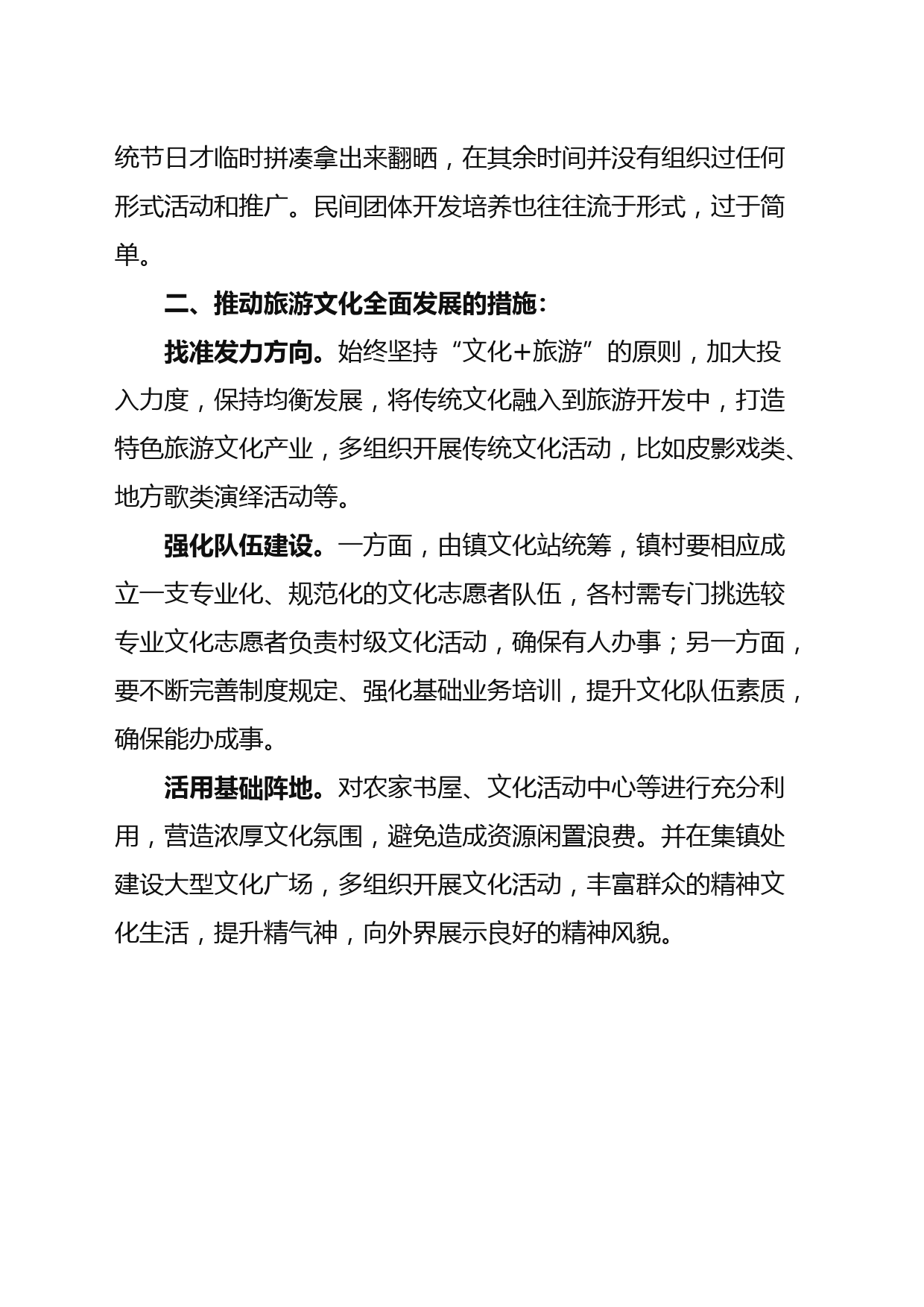 统节日才临时拼凑拿出来翻晒，在其余时间并没有组织过任何形式活动和推广。民间团体开发培养也往往流于形式，过于简单。

二、推动旅游文化全面发展的措施：

找准发力方向。始终坚持“文化+旅游”的原则，加大投入力度，保持均衡发展，将传统文化融入到旅游开发中，打造特色旅游文化产业，多组织开展传统文化活动，比如皮影戏类、地方歌类演绎活动等。

强化队伍建设。一方面，由镇文化站统筹，镇村要相应成立一支专业化、规范化的文化志愿者队伍，各村需专门挑选较专业文化志愿者负责村级文化活动，确保有人办事；另一方面，要不断完善制度规定、强化基础业务培训，提升文化队伍素质，确保能办成事。

活用基础阵地。对农家书屋、文化活动中心等进行充分利用，营造浓厚文化氛围，避免造成资源闲置浪费。并在集镇处建设大型文化广场，多组织开展文化活动，丰富群众的精神文化生活，提升精气神，向外界展示良好的精神风貌。